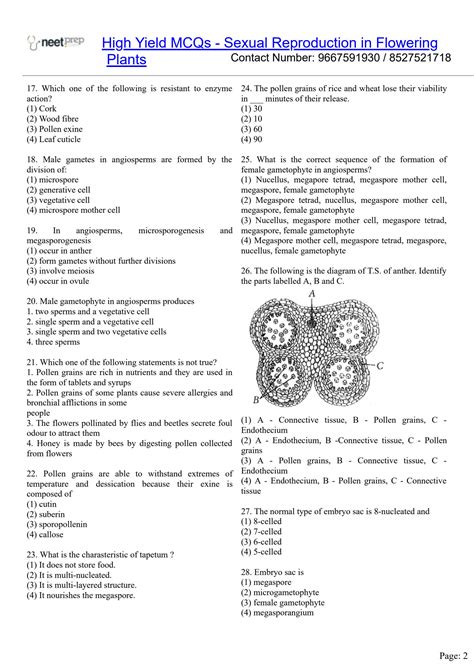 neetprep

High Yield MCQs - Sexual Reproduction in Flowering Plants

Contact Number: 9667591930 / 8527521718

17. Which one of the following is resistant to enzyme action?
(1) Cork
(2) Wood fibre
(3) Pollen exine
(4) Leaf cuticle

18. Male gametes in angiosperms are formed by the division of:
(1) microspore
(2) generative cell
(3) vegetative cell
(4) microspore mother cell

19. In angiosperms, microsporogenesis and megasporogenesis
(1) occur in anther
(2) form gametes without further divisions
(3) involve meiosis
(4) occur in ovule

20. Male gametophyte in angiosperms produces
1. two sperms and a vegetative cell
2. single sperm and a vegetative cell
3. single sperm and two vegetative cells
4. three sperms

21. Which one of the following statements is not true?
1. Pollen grains are rich in nutrients and they are used in the form of tablets and syrups
2. Pollen grains of some plants cause severe allergies and bronchial afflictions in some people
3. The flowers pollinated by flies and beetles secrete foul odour to attract them
4. Honey is made by bees by digesting pollen collected from flowers

22. Pollen grains are able to withstand extremes of temperature and dessication because their exine is composed of
(1) cutin
(2) suberin
(3) sporopollenin
(4) callose

23. What is the charasteristic of tapetum ?
(1) It does not store food.
(2) It is multi-nucleated.
(3) It is multi-layered structure.
(4) It nourishes the megaspore.

24. The pollen grains of rice and wheat lose their viability in ___ minutes of their release.
(1) 30
(2) 10
(3) 60
(4) 90

25. What is the correct sequence of the formation of female gametophyte in angiosperms?
(1) Nucellus, megapore tetrad, megaspore mother cell, megaspore, female gametophyte
(2) Megaspore tetrad, nucellus, megaspore mother cell, megaspore, female gametophyte
(3) Nucellus, megaspore mother cell, megaspore tetrad, megaspore, female gametophyte
(4) Megaspore mother cell, megaspore tetrad, megaspore, nucellus, female gametophyte

26. The following is the diagram of T.S. of anther. Identify the parts labelled A, B and C.

A
C
B

(1) A - Connective tissue, B - Pollen grains, C - Endothecium
(2) A - Endothecium, B -Connective tissue, C - Pollen grains
(3) A - Pollen grains, B - Connective tissue, C - Endothecium
(4) A - Endothecium, B - Pollen grains, C - Connective tissue

27. The normal type of embryo sac is 8-nucleated and
(1) 8-celled
(2) 7-celled
(3) 6-celled
(4) 5-celled

28. Embryo sac is
(1) megaspore
(2) microgametophyte
(3) female gametophyte
(4) megasporangium

Page: 2